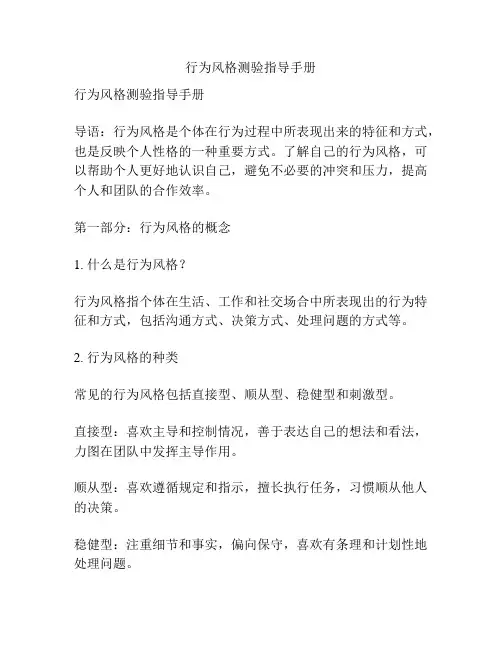 行为风格测验指导手册

行为风格测验指导手册

导语：行为风格是个体在行为过程中所表现出来的特征和方式，也是反映个人性格的一种重要方式。了解自己的行为风格，可以帮助个人更好地认识自己，避免不必要的冲突和压力，提高个人和团队的合作效率。

第一部分：行为风格的概念

1. 什么是行为风格？

行为风格指个体在生活、工作和社交场合中所表现出的行为特征和方式，包括沟通方式、决策方式、处理问题的方式等。

2. 行为风格的种类

常见的行为风格包括直接型、顺从型、稳健型和刺激型。

直接型：喜欢主导和控制情况，善于表达自己的想法和看法，力图在团队中发挥主导作用。

顺从型：喜欢遵循规定和指示，擅长执行任务，习惯顺从他人的决策。

稳健型：注重细节和事实，偏向保守，喜欢有条理和计划性地处理问题。